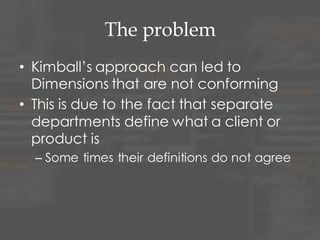 The problem

• Kimball's approach can led to Dimensions that are not conforming
• This is due to the fact that separate departments define what a client or product is
– Some times their definitions do not agree